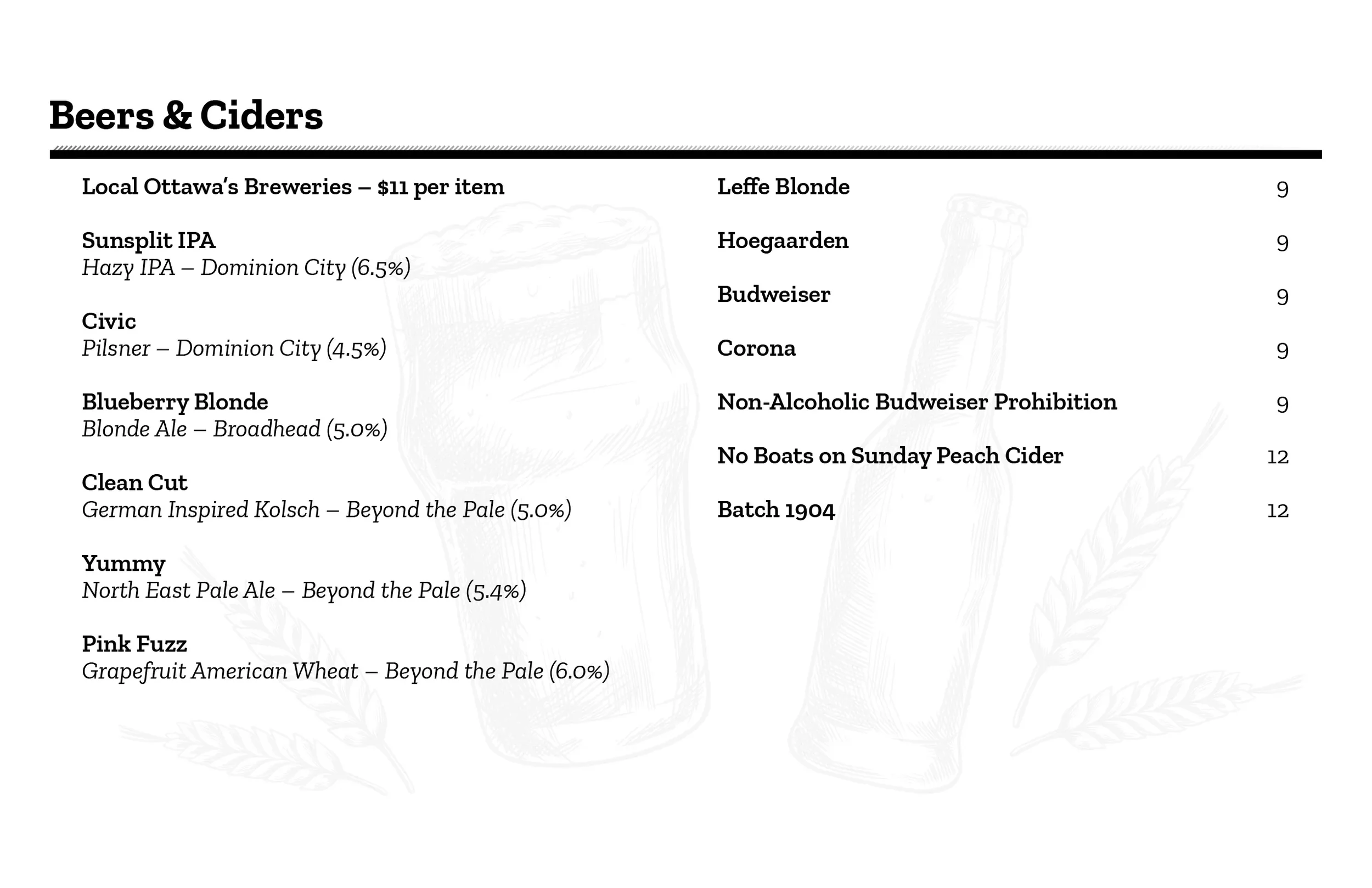 Beers & Ciders

Local Ottawa's Breweries – $11 per item

Sunsplit IPA
Hazy IPA – Dominion City (6.5%)

Civic
Pilsner – Dominion City (4.5%)

Blueberry Blonde
Blonde Ale – Broadhead (5.0%)

Clean Cut
German Inspired Kolsch – Beyond the Pale (5.0%)

Yummy
North East Pale Ale – Beyond the Pale (5.4%)

Pink Fuzz
Grapefruit American Wheat – Beyond the Pale (6.0%)

Leffe Blonde 9

Hoegaarden 9

Budweiser 9

Corona 9

Non-Alcoholic Budweiser Prohibition 9

No Boats on Sunday Peach Cider 12

Batch 1904 12